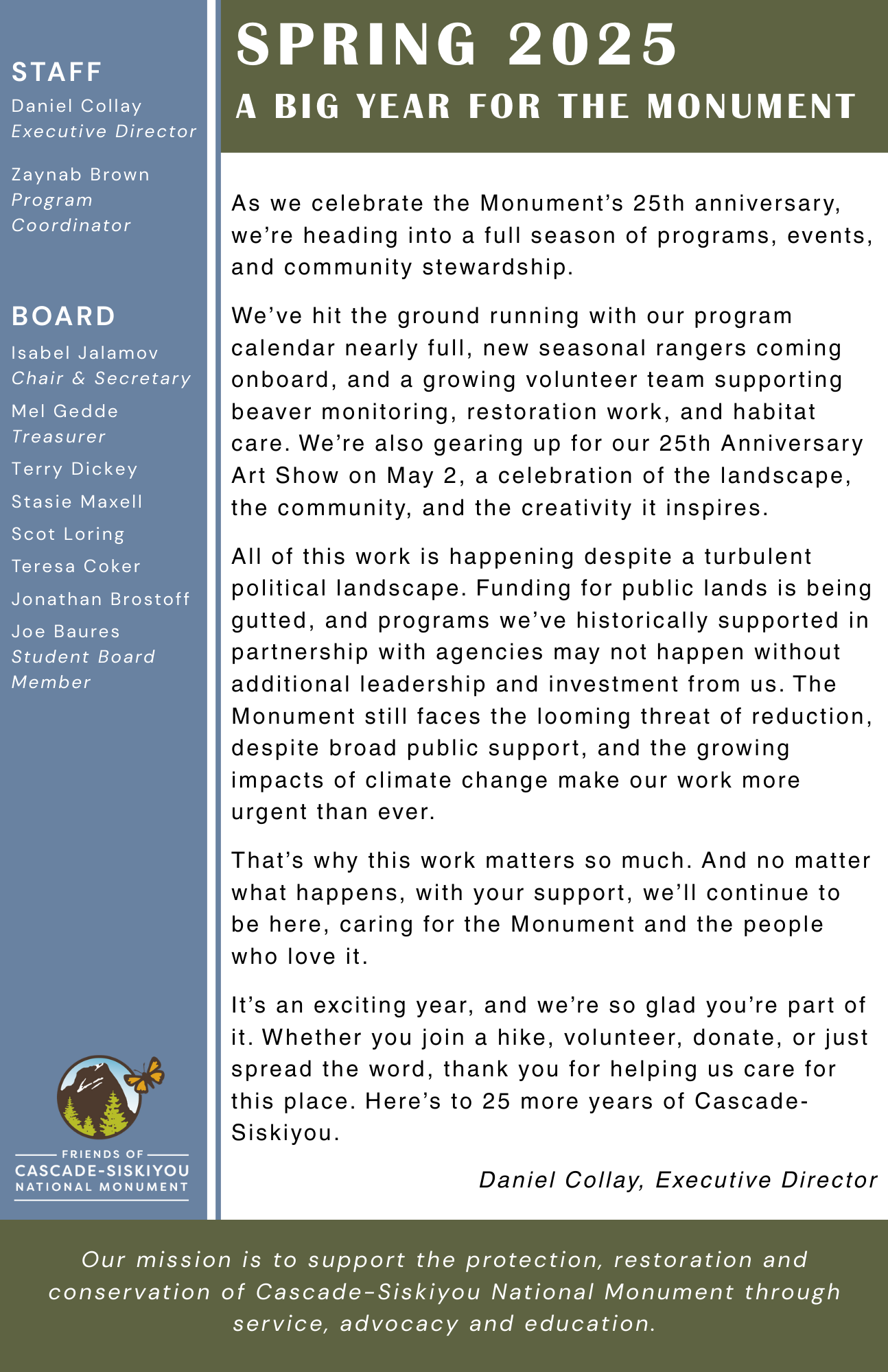 STAFF
Daniel Collay
Executive Director

Zaynab Brown
Program Coordinator

BOARD
Isabel Jalamov
Chair & Secretary
Mel Gedde
Treasurer
Terry Dickey
Stasie Maxell
Scot Loring
Teresa Coker
Jonathan Brostoff
Joe Baures
Student Board Member

FRIENDS OF
CASCADE-SISKIYOU
NATIONAL MONUMENT

SPRING 2025
A BIG YEAR FOR THE MONUMENT

As we celebrate the Monument's 25th anniversary, we're heading into a full season of programs, events, and community stewardship.

We've hit the ground running with our program calendar nearly full, new seasonal rangers coming onboard, and a growing volunteer team supporting beaver monitoring, restoration work, and habitat care. We're also gearing up for our 25th Anniversary Art Show on May 2, a celebration of the landscape, the community, and the creativity it inspires.

All of this work is happening despite a turbulent political landscape. Funding for public lands is being gutted, and programs we've historically supported in partnership with agencies may not happen without additional leadership and investment from us. The Monument still faces the looming threat of reduction, despite broad public support, and the growing impacts of climate change make our work more urgent than ever.

That's why this work matters so much. And no matter what happens, with your support, we'll continue to be here, caring for the Monument and the people who love it.

It's an exciting year, and we're so glad you're part of it. Whether you join a hike, volunteer, donate, or just spread the word, thank you for helping us care for this place. Here's to 25 more years of Cascade-Siskiyou.

Daniel Collay, Executive Director

Our mission is to support the protection, restoration and conservation of Cascade-Siskiyou National Monument through service, advocacy and education.